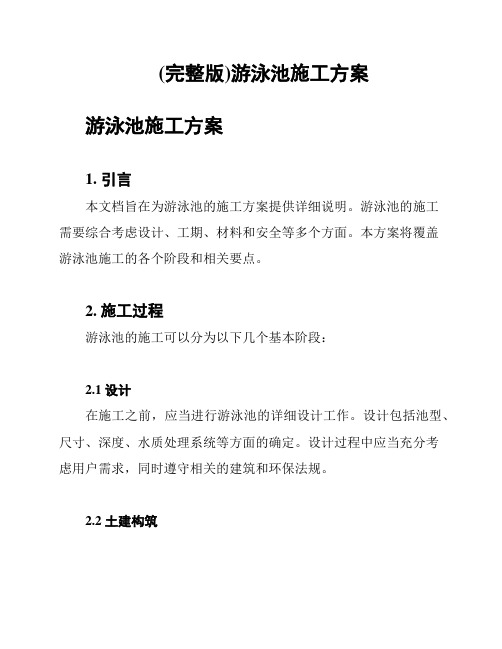 (完整版)游泳池施工方案

游泳池施工方案

1. 引言

本文档旨在为游泳池的施工方案提供详细说明。游泳池的施工需要综合考虑设计、工期、材料和安全等多个方面。本方案将覆盖游泳池施工的各个阶段和相关要点。

2. 施工过程

游泳池的施工可以分为以下几个基本阶段：

2.1 设计

在施工之前，应当进行游泳池的详细设计工作。设计包括池型、尺寸、深度、水质处理系统等方面的确定。设计过程中应当充分考虑用户需求，同时遵守相关的建筑和环保法规。

2.2 土建构筑